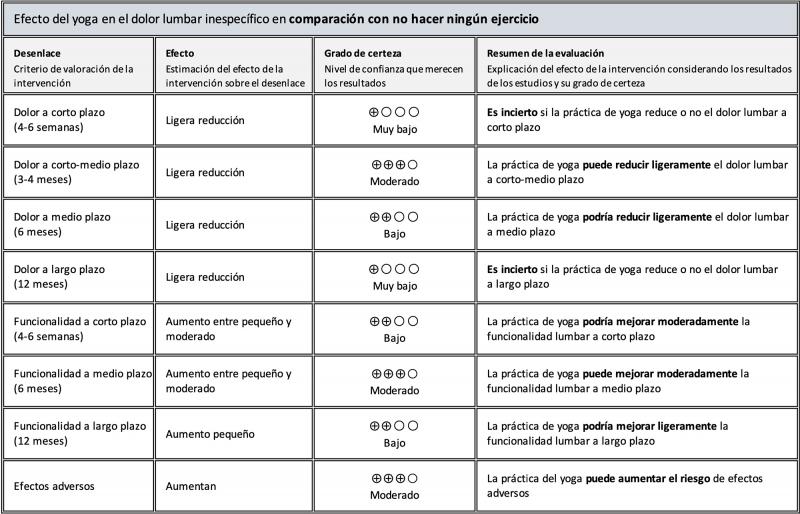 Efecto del yoga en el dolor lumbar inespecífico en **comparación con no hacer ningún ejercicio**

| **Desenlace** Criterio de valoración de la intervención | **Efecto** Estimación del efecto de la intervención sobre el desenlace | **Grado de certeza** Nivel de confianza que merecen los resultados | **Resumen de la evaluación** Explicación del efecto de la intervención considerando los resultados de los estudios y su grado de certeza |
|---|---|---|---|
| Dolor a corto plazo (4-6 semanas) | Ligera reducción | ⊕○○○ Muy bajo | **Es incierto** si la práctica de yoga reduce o no el dolor lumbar a corto plazo |
| Dolor a corto-medio plazo (3-4 meses) | Ligera reducción | ⊕⊕⊕○ Moderado | La práctica de yoga **puede reducir ligeramente** el dolor lumbar a corto-medio plazo |
| Dolor a medio plazo (6 meses) | Ligera reducción | ⊕⊕○○ Bajo | La práctica de yoga **podría reducir ligeramente** el dolor lumbar a medio plazo |
| Dolor a largo plazo (12 meses) | Ligera reducción | ⊕○○○ Muy bajo | **Es incierto** si la práctica de yoga reduce o no el dolor lumbar a largo plazo |
| Funcionalidad a corto plazo (4-6 semanas) | Aumento entre pequeño y moderado | ⊕⊕○○ Bajo | La práctica de yoga **podría mejorar moderadamente** la funcionalidad lumbar a corto plazo |
| Funcionalidad a medio plazo (6 meses) | Aumento entre pequeño y moderado | ⊕⊕⊕○ Moderado | La práctica de yoga **puede mejorar moderadamente** la funcionalidad lumbar a medio plazo |
| Funcionalidad a largo plazo (12 meses) | Aumento pequeño | ⊕⊕○○ Bajo | La práctica de yoga **podría mejorar ligeramente** la funcionalidad lumbar a largo plazo |
| Efectos adversos | Aumentan | ⊕⊕⊕○ Moderado | La práctica del yoga **puede aumentar el riesgo** de efectos adversos |